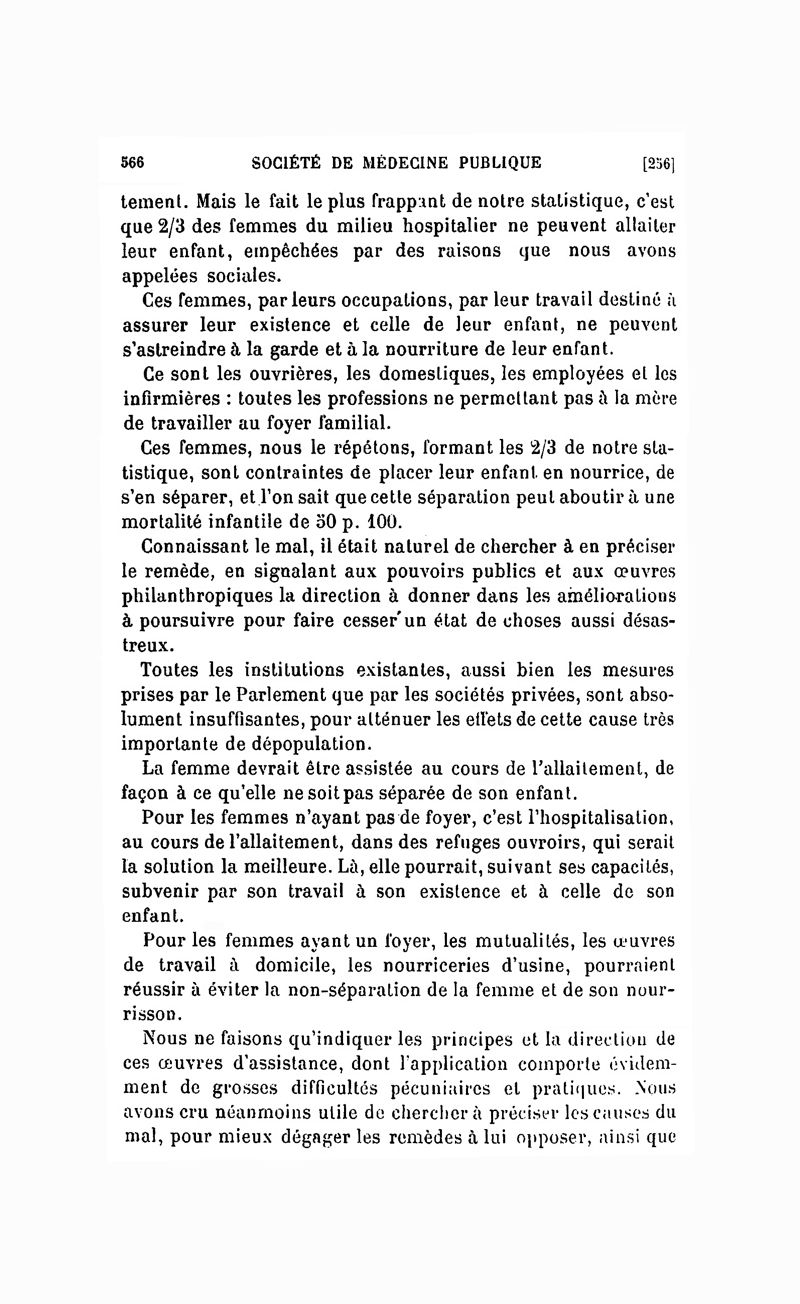 566 SOCIÉTÉ DE MÉDECINE PUBLIQUE [256]

tement. Mais le fait le plus frappant de notre statistique, c'est que 2/3 des femmes du milieu hospitalier ne peuvent allaiter leur enfant, empêchées par des raisons que nous avons appelées sociales.

Ces femmes, par leurs occupations, par leur travail destiné à assurer leur existence et celle de leur enfant, ne peuvent s'astreindre à la garde et à la nourriture de leur enfant.

Ce sont les ouvrières, les domestiques, les employées et les infirmières : toutes les professions ne permettant pas à la mère de travailler au foyer familial.

Ces femmes, nous le répétons, formant les 2/3 de notre statistique, sont contraintes de placer leur enfant en nourrice, de s'en séparer, et l'on sait que cette séparation peut aboutir à une mortalité infantile de 50 p. 100.

Connaissant le mal, il était naturel de chercher à en préciser le remède, en signalant aux pouvoirs publics et aux œuvres philanthropiques la direction à donner dans les améliorations à poursuivre pour faire cesser un état de choses aussi désastreux.

Toutes les institutions existantes, aussi bien les mesures prises par le Parlement que par les sociétés privées, sont absolument insuffisantes, pour atténuer les effets de cette cause très importante de dépopulation.

La femme devrait être assistée au cours de l'allaitement, de façon à ce qu'elle ne soit pas séparée de son enfant.

Pour les femmes n'ayant pas de foyer, c'est l'hospitalisation, au cours de l'allaitement, dans des refuges ouvroirs, qui serait la solution la meilleure. Là, elle pourrait, suivant ses capacités, subvenir par son travail à son existence et à celle de son enfant.

Pour les femmes ayant un foyer, les mutualités, les œuvres de travail à domicile, les nourriceries d'usine, pourraient réussir à éviter la non-séparation de la femme et de son nourrisson.

Nous ne faisons qu'indiquer les principes et la direction de ces œuvres d'assistance, dont l'application comporte évidemment de grosses difficultés pécuniaires et pratiques. Nous avons cru néanmoins utile de chercher à préciser les causes du mal, pour mieux dégager les remèdes à lui opposer, ainsi que